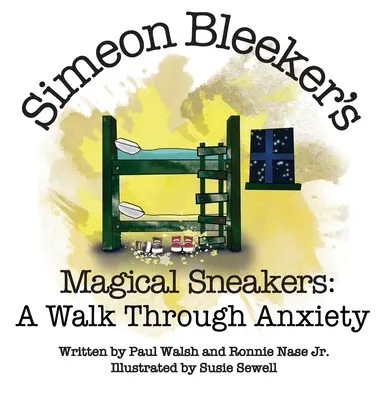 Simeon Bleeker's

Magical Sneakers:
A Walk Through Anxiety

Written by Paul Walsh and Ronnie Nase Jr.
Illustrated by Susie Sewell